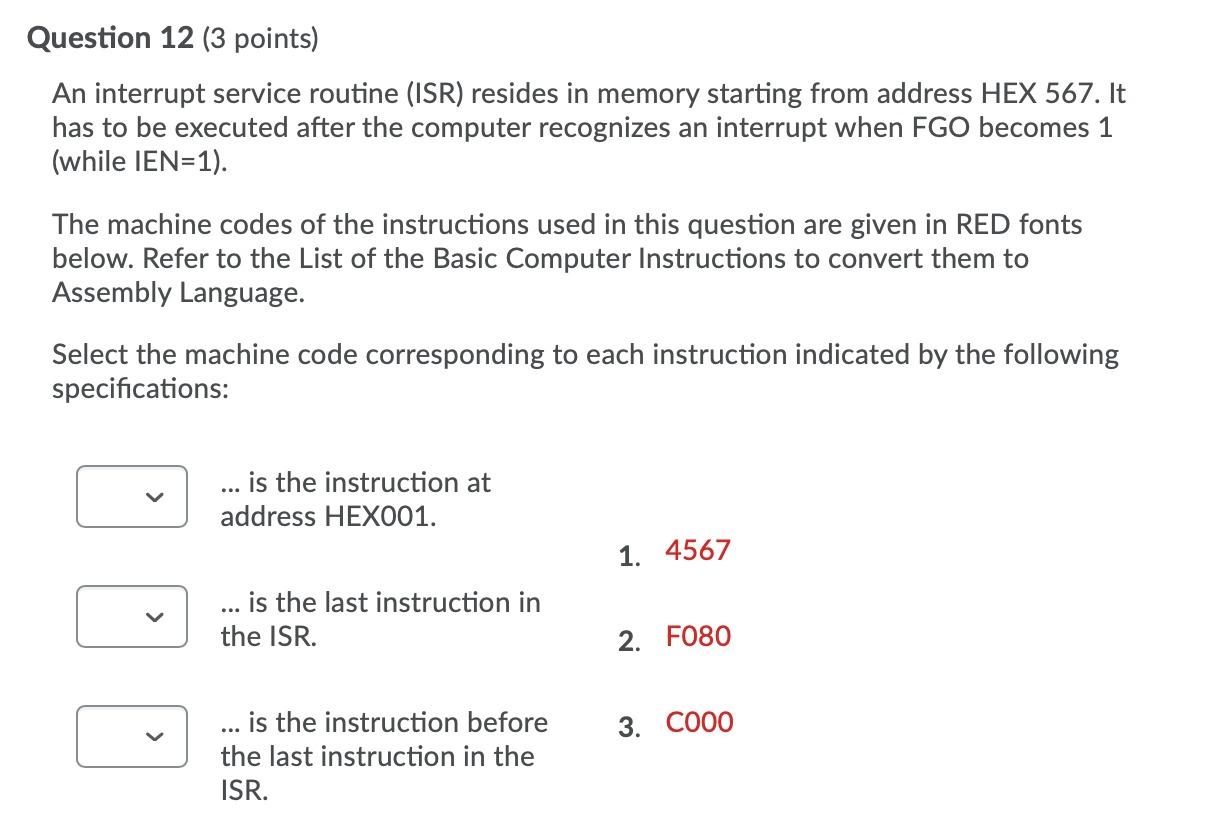 Question 12 (3 points)

An interrupt service routine (ISR) resides in memory starting from address HEX 567. It has to be executed after the computer recognizes an interrupt when FGO becomes 1 (while IEN=1).

The machine codes of the instructions used in this question are given in RED fonts below. Refer to the List of the Basic Computer Instructions to convert them to Assembly Language.

Select the machine code corresponding to each instruction indicated by the following specifications:

... is the instruction at address HEX001.

... is the last instruction in the ISR.

... is the instruction before the last instruction in the ISR.

1. 4567

2. F080

3. C000